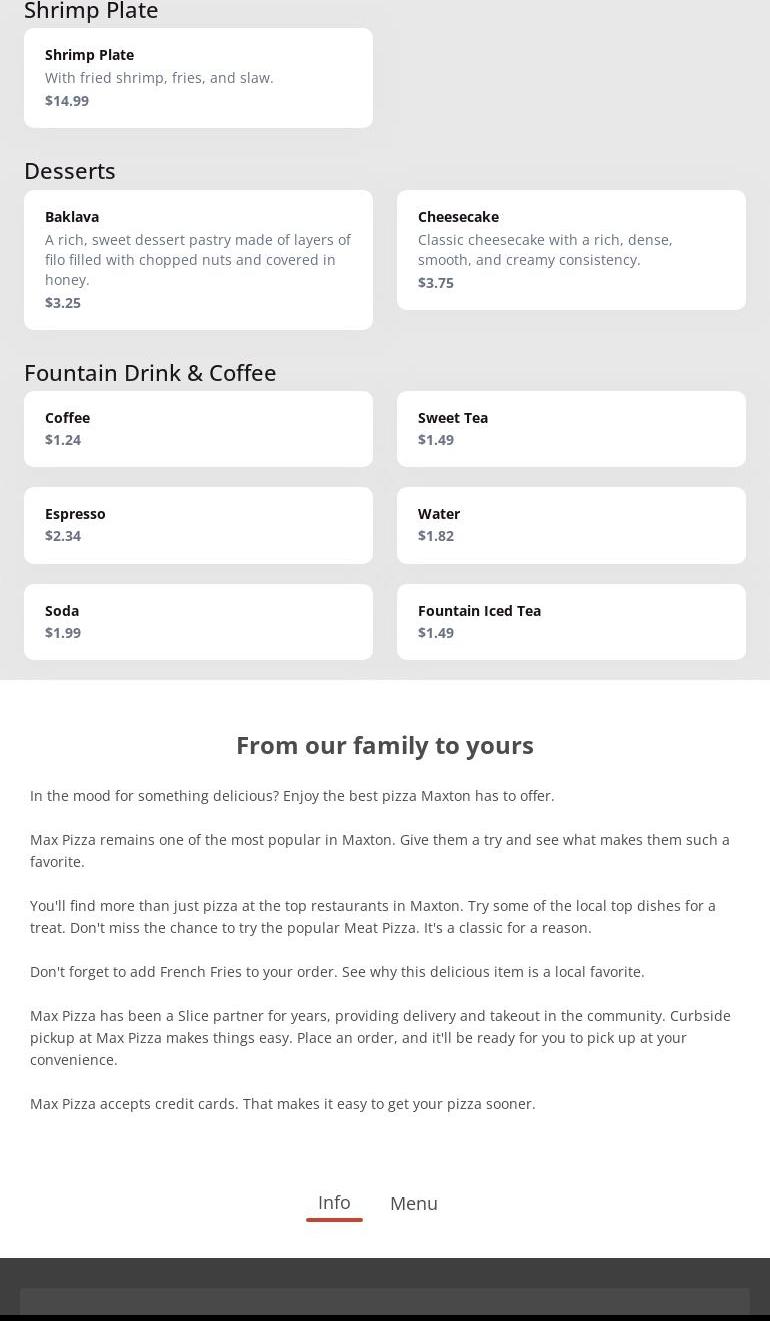 Shrimp Plate

Shrimp Plate
With fried shrimp, fries, and slaw.
$14.99

Desserts

Baklava
A rich, sweet dessert pastry made of layers of filo filled with chopped nuts and covered in honey.
$3.25

Cheesecake
Classic cheesecake with a rich, dense, smooth, and creamy consistency.
$3.75

Fountain Drink & Coffee

Coffee
$1.24

Sweet Tea
$1.49

Espresso
$2.34

Water
$1.82

Soda
$1.99

Fountain Iced Tea
$1.49

From our family to yours

In the mood for something delicious? Enjoy the best pizza Maxton has to offer.

Max Pizza remains one of the most popular in Maxton. Give them a try and see what makes them such a favorite.

You'll find more than just pizza at the top restaurants in Maxton. Try some of the local top dishes for a treat. Don't miss the chance to try the popular Meat Pizza. It's a classic for a reason.

Don't forget to add French Fries to your order. See why this delicious item is a local favorite.

Max Pizza has been a Slice partner for years, providing delivery and takeout in the community. Curbside pickup at Max Pizza makes things easy. Place an order, and it'll be ready for you to pick up at your convenience.

Max Pizza accepts credit cards. That makes it easy to get your pizza sooner.

Info Menu